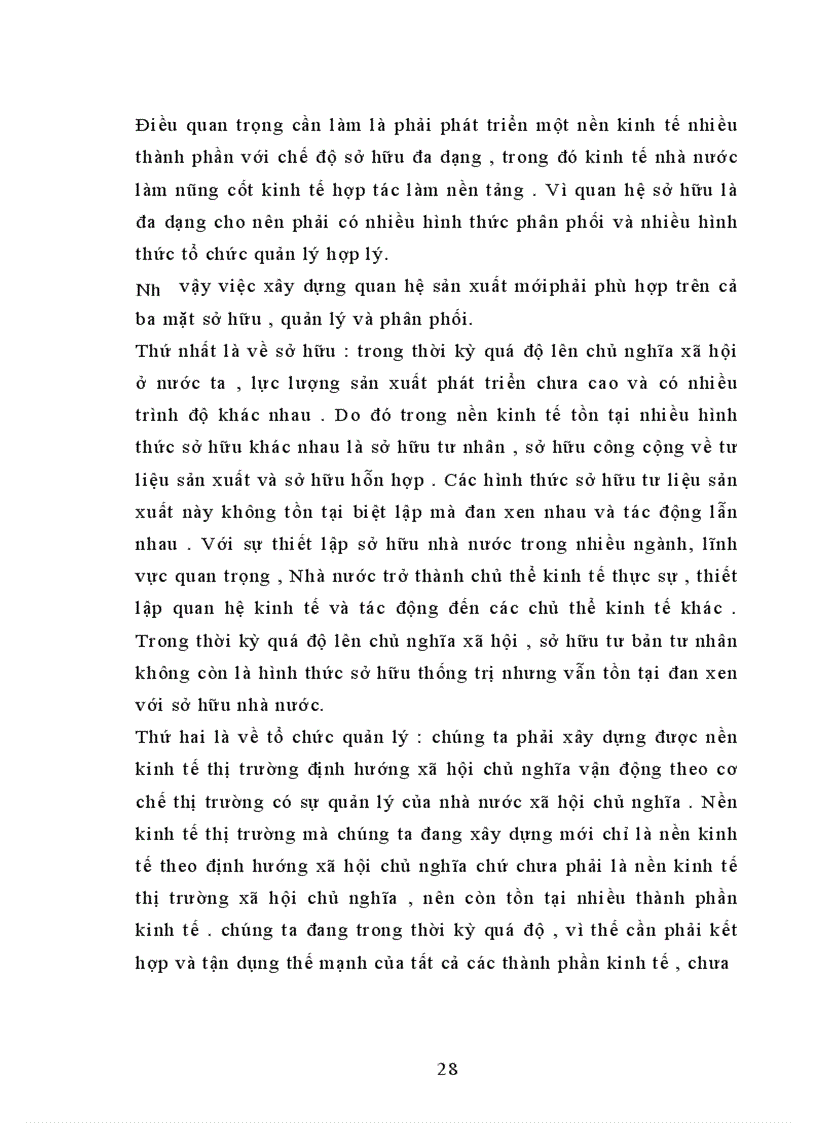 Điều quan trọng cần làm là phải phát triển một nền kinh tế nhiều thành phần với chế độ sở hữu đa dạng , trong đó kinh tế nhà nước làm nũng cốt kinh tế hợp tác làm nền tảng . Vì quan hệ sở hữu là đa dạng cho nên phải có nhiều hình thức phân phối và nhiều hình thức tổ chức quản lý hợp lý.

Nh vậy việc xây dựng quan hệ sản xuất mớiphải phù hợp trên cả ba mặt sở hữu , quản lý và phân phối.

Thứ nhất là về sở hữu : trong thời kỳ quá độ lên chủ nghĩa xã hội ở nước ta , lực lượng sản xuất phát triển chưa cao và có nhiều trình độ khác nhau . Do đó trong nền kinh tế tồn tại nhiều hình thức sở hữu khác nhau là sở hữu tư nhân , sở hữu công cộng về tư liệu sản xuất và sở hữu hỗn hợp . Các hình thức sở hữu tư liệu sản xuất này không tồn tại biệt lập mà đan xen nhau và tác động lẫn nhau . Với sự thiết lập sở hữu nhà nước trong nhiều ngành, lĩnh vực quan trọng , Nhà nước trở thành chủ thể kinh tế thực sự , thiết lập quan hệ kinh tế và tác động đến các chủ thể kinh tế khác . Trong thời kỳ quá độ lên chủ nghĩa xã hội , sở hữu tư bản tư nhân không còn là hình thức sở hữu thống trị nhưng vẫn tồn tại đan xen với sở hữu nhà nước.

Thứ hai là về tổ chức quản lý : chúng ta phải xây dựng được nền kinh tế thị trường định hướng xã hội chủ nghĩa vận động theo cơ chế thị trường có sự quản lý của nhà nước xã hội chủ nghĩa . Nền kinh tế thị trường mà chúng ta đang xây dựng mới chỉ là nền kinh tế theo định hướng xã hội chủ nghĩa chứ chưa phải là nền kinh tế thị trường xã hội chủ nghĩa , nên còn tồn tại nhiều thành phần kinh tế . chúng ta đang trong thời kỳ quá độ , vì thế cần phải kết hợp và tận dụng thế mạnh của tất cả các thành phần kinh tế , chưa

28